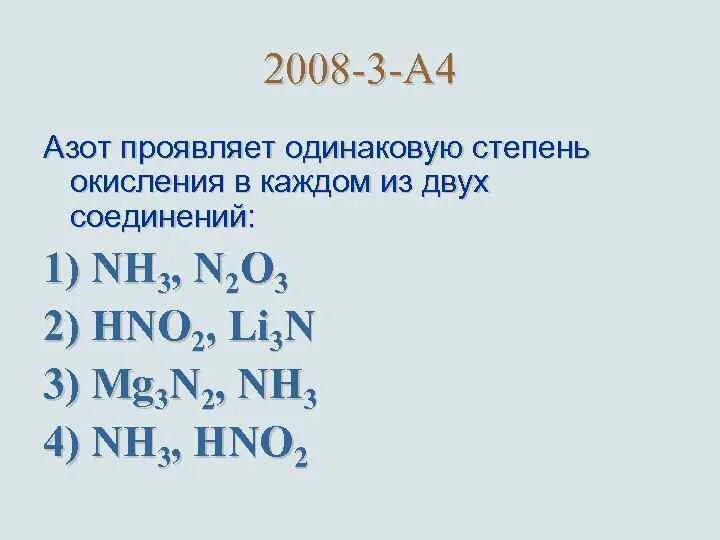 2008-3-А4

Азот проявляет одинаковую степень окисления в каждом из двух соединений:

1) $NH_3$, $N_2O_3$

2) $HNO_2$, $Li_3N$

3) $Mg_3N_2$, $NH_3$

4) $NH_3$, $HNO_2$